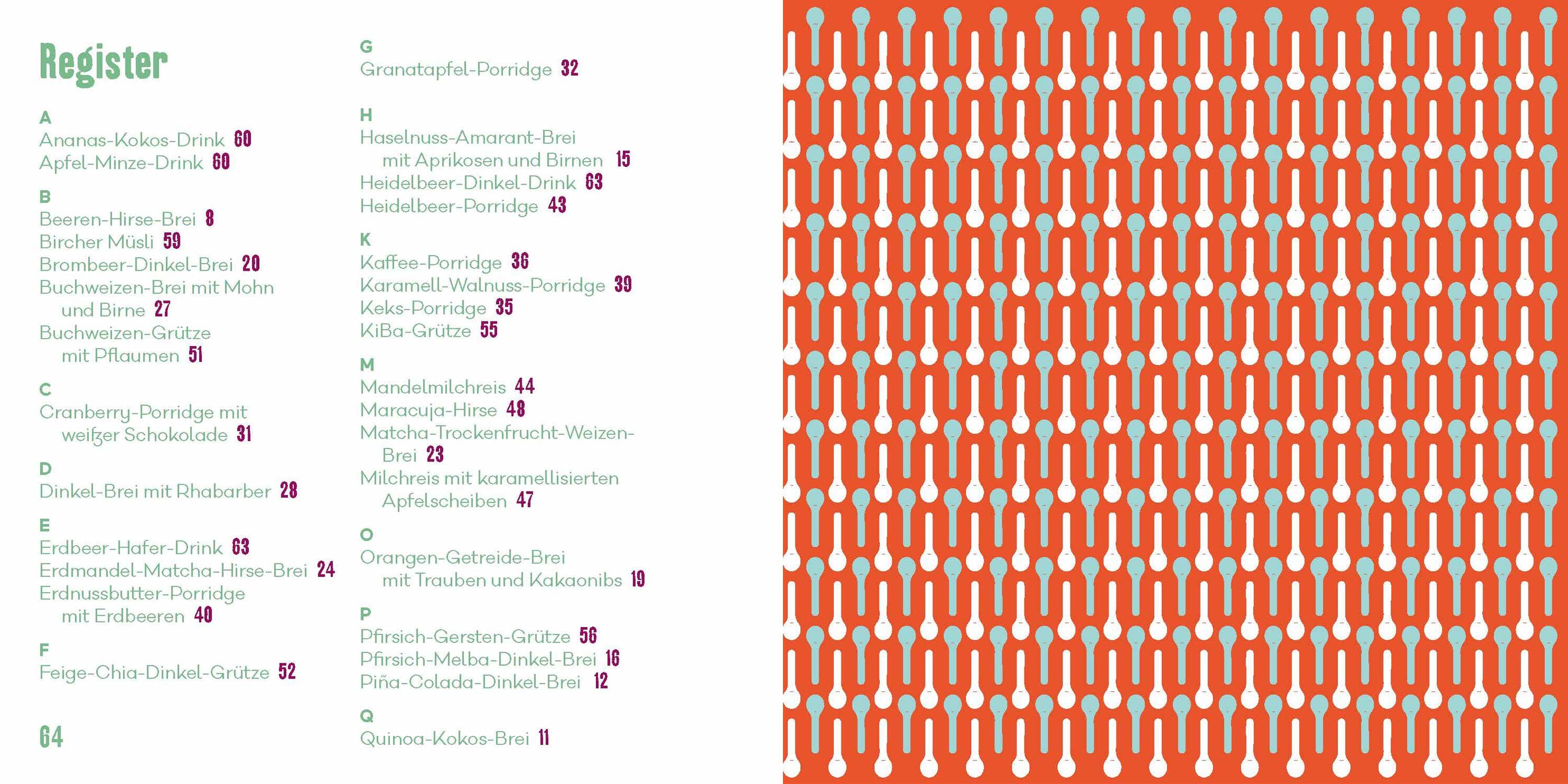 Register

A
Ananas-Kokos-Drink 60
Apfel-Minze-Drink 60

B
Beeren-Hirse-Brei 8
Bircher Müsli 59
Brombeer-Dinkel-Brei 20
Buchweizen-Brei mit Mohn und Birne 27
Buchweizen-Grütze mit Pflaumen 51

C
Cranberry-Porridge mit weißer Schokolade 31

D
Dinkel-Brei mit Rhabarber 28

E
Erdbeer-Hafer-Drink 63
Erdmandel-Matcha-Hirse-Brei 24
Erdnussbutter-Porridge mit Erdbeeren 40

F
Feige-Chia-Dinkel-Grütze 52

64

G
Granatapfel-Porridge 32

H
Haselnuss-Amarant-Brei mit Aprikosen und Birnen 15
Heidelbeer-Dinkel-Drink 63
Heidelbeer-Porridge 43

K
Kaffee-Porridge 36
Karamell-Walnuss-Porridge 39
Keks-Porridge 35
KiBa-Grütze 55

M
Mandelmilchreis 44
Maracuja-Hirse 48
Matcha-Trockenfrucht-Weizen-Brei 23
Milchreis mit karamellisierten Apfelscheiben 47

O
Orangen-Getreide-Brei mit Trauben und Kakaonibs 19

P
Pfirsich-Gersten-Grütze 56
Pfirsich-Melba-Dinkel-Brei 16
Piña-Colada-Dinkel-Brei 12

Q
Quinoa-Kokos-Brei 11